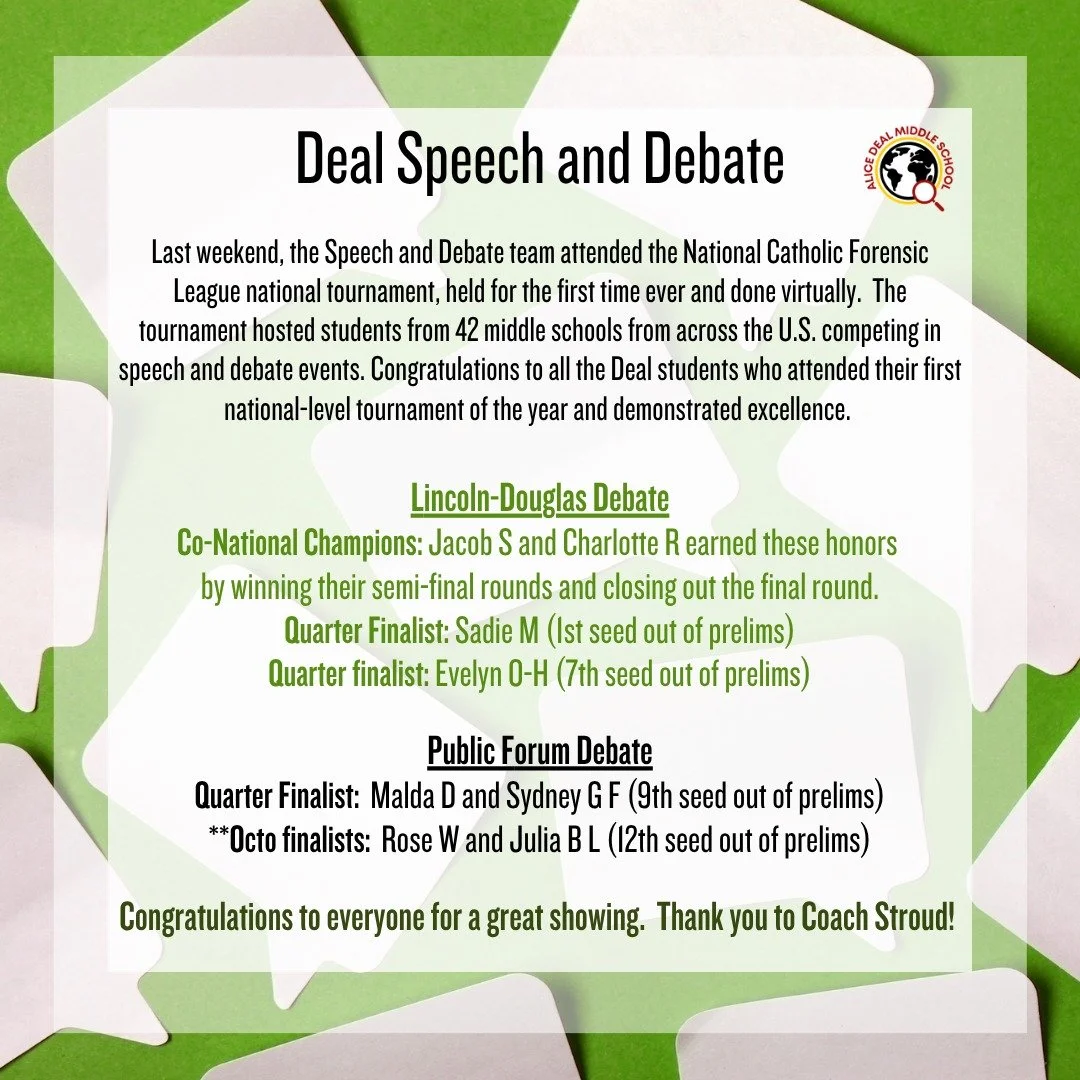 Deal Speech and Debate

ALICE DEAL MIDDLE SCHOOL

Last weekend, the Speech and Debate team attended the National Catholic Forensic League national tournament, held for the first time ever and done virtually. The tournament hosted students from 42 middle schools from across the U.S. competing in speech and debate events. Congratulations to all the Deal students who attended their first national-level tournament of the year and demonstrated excellence.

Lincoln-Douglas Debate
Co-National Champions: Jacob S and Charlotte R earned these honors by winning their semi-final rounds and closing out the final round.
Quarter Finalist: Sadie M (1st seed out of prelims)
Quarter finalist: Evelyn O-H (7th seed out of prelims)

Public Forum Debate
Quarter Finalist: Malda D and Sydney G F (9th seed out of prelims)
**Octo finalists: Rose W and Julia B L (12th seed out of prelims)

Congratulations to everyone for a great showing. Thank you to Coach Stroud!